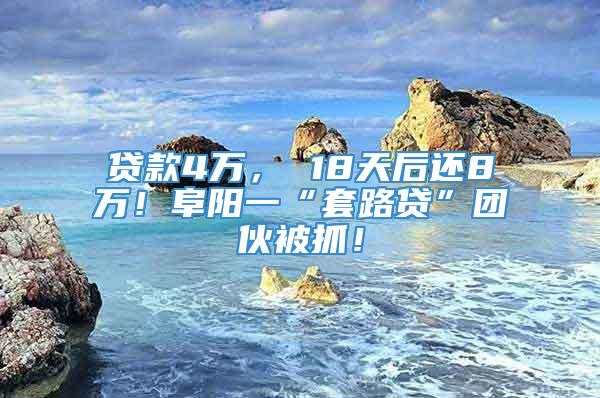 贷款4万，18天后还8万！阜阳一“套路贷”团伙被抓！